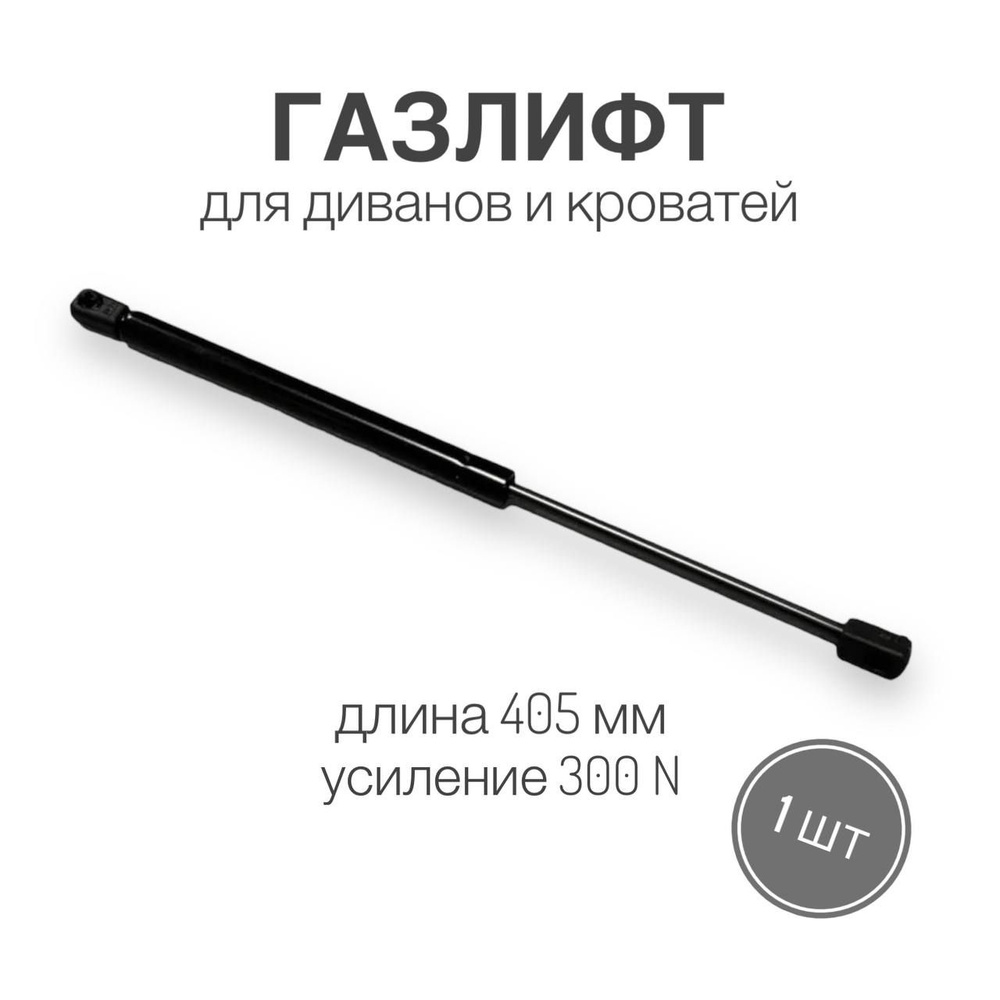 ГАЗЛИФТ
для диванов и кроватей

длина 405 мм
усиление 300 N

1 шт